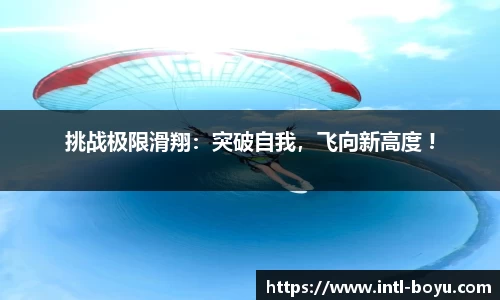 挑战极限滑翔：突破自我，飞向新高度！

https://www.intl-boyu.com